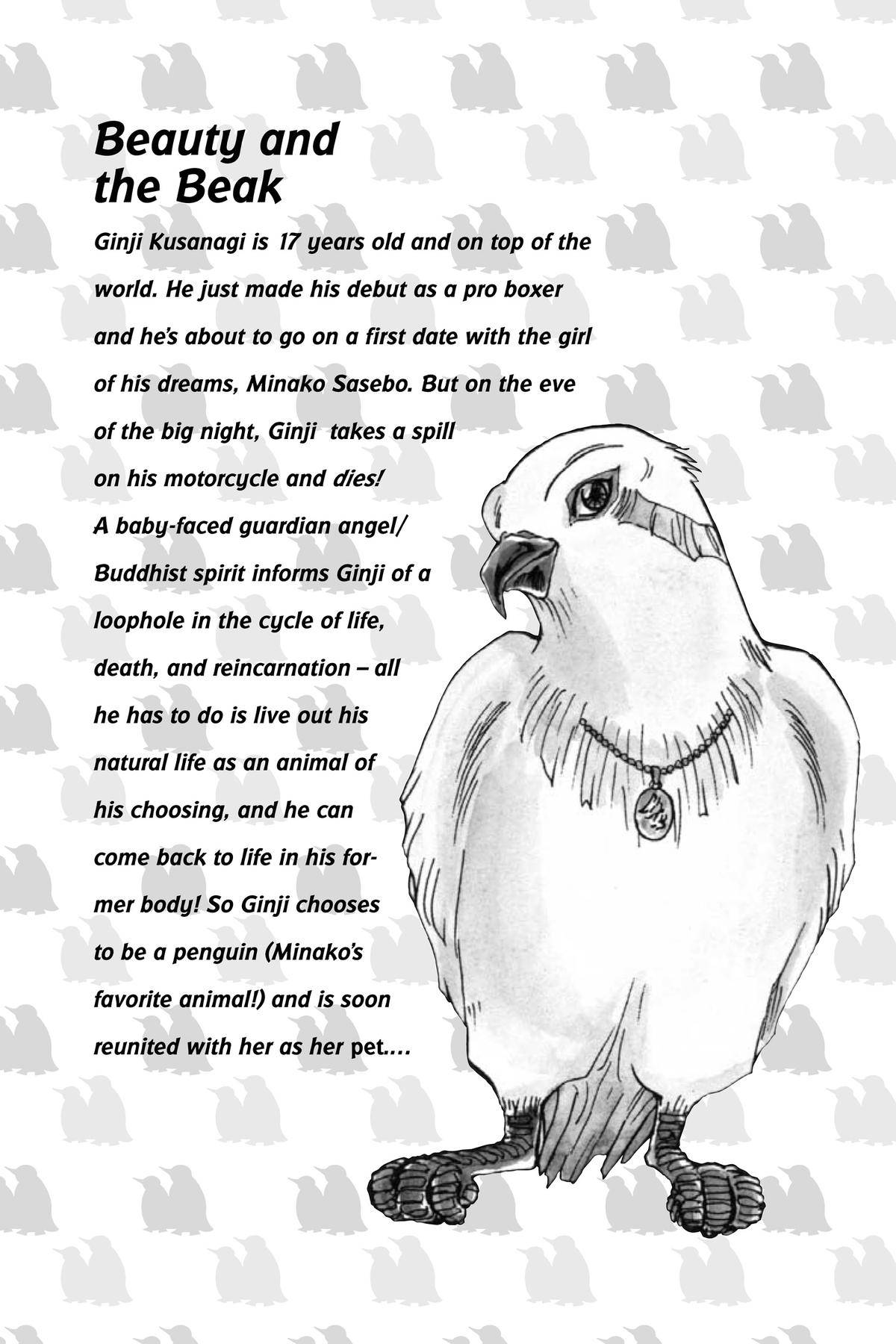 Beauty and the Beak

Ginji Kusanagi is 17 years old and on top of the world. He just made his debut as a pro boxer and he's about to go on a first date with the girl of his dreams, Minako Sasebo. But on the eve of the big night, Ginji takes a spill on his motorcycle and dies! A baby-faced guardian angel/ Buddhist spirit informs Ginji of a loophole in the cycle of life, death, and reincarnation – all he has to do is live out his natural life as an animal of his choosing, and he can come back to life in his former body! So Ginji chooses to be a penguin (Minako's favorite animal!) and is soon reunited with her as her pet....